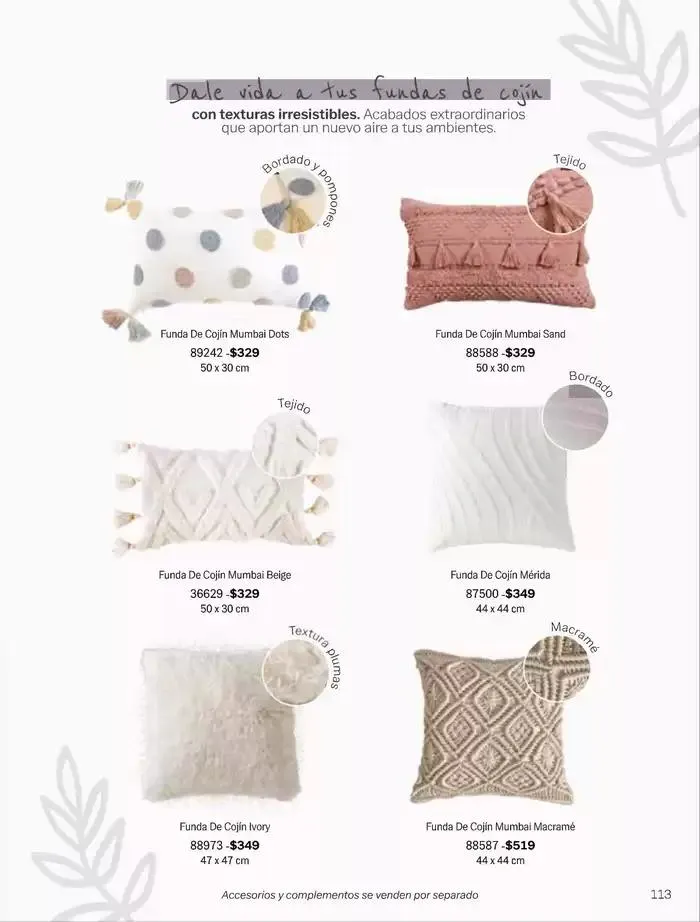 Dale vida a tus fundas de cojín
con texturas irresistibles. Acabados extraordinarios que aportan un nuevo aire a tus ambientes.

Bordado y pompones

Funda De Cojín Mumbai Dots
89242 -$329
50 x 30 cm

Tejido

Funda De Cojín Mumbai Sand
88588 -$329
50 x 30 cm

Tejido

Funda De Cojín Mumbai Beige
36629 -$329
50 x 30 cm

Bordado

Funda De Cojín Mérida
87500 -$349
44 x 44 cm

Textura plumas

Funda De Cojín Ivory
88973 -$349
47 x 47 cm

Macramé

Funda De Cojín Mumbai Macramé
88587 -$519
44 x 44 cm

Accesorios y complementos se venden por separado

113